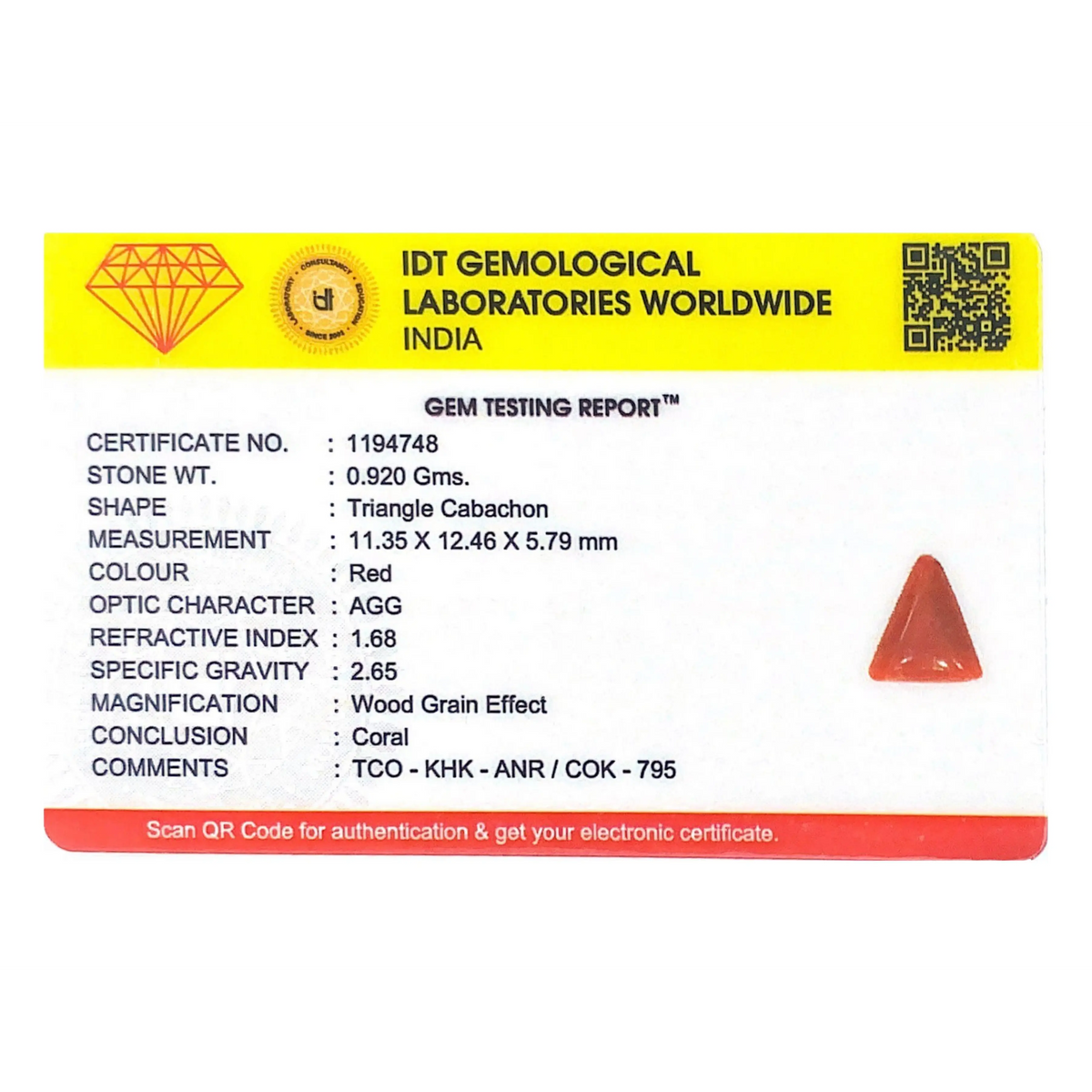 IDT GEMOLOGICAL
LABORATORIES WORLDWIDE
INDIA

GEM TESTING REPORT™

CERTIFICATE NO. : 1194748
STONE WT. : 0.920 Gms.
SHAPE : Triangle Cabachon
MEASUREMENT : 11.35 X 12.46 X 5.79 mm
COLOUR : Red
OPTIC CHARACTER : AGG
REFRACTIVE INDEX : 1.68
SPECIFIC GRAVITY : 2.65
MAGNIFICATION : Wood Grain Effect
CONCLUSION : Coral
COMMENTS : TCO - KHK - ANR / COK - 795

Scan QR Code for authentication & get your electronic certificate.